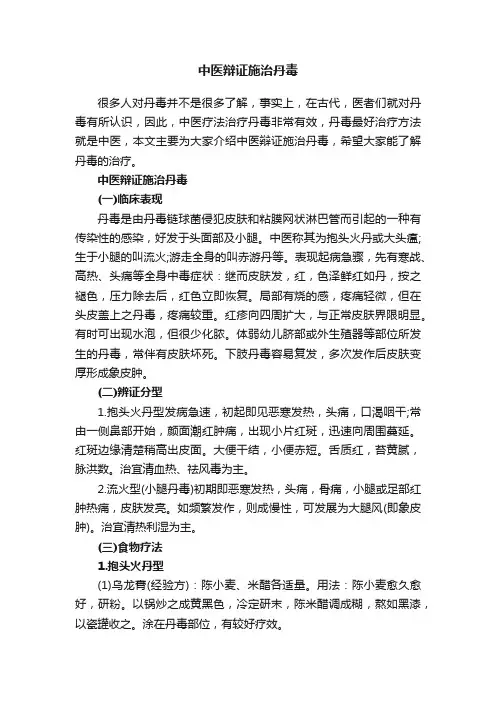 中医辩证施治丹毒

很多人对丹毒并不是很多了解，事实上，在古代，医者们就对丹毒有所认识，因此，中医疗法治疗丹毒非常有效，丹毒最好治疗方法就是中医，本文主要为大家介绍中医辩证施治丹毒，希望大家能了解丹毒的治疗。

中医辩证施治丹毒

(一)临床表现

丹毒是由丹毒链球菌侵犯皮肤和粘膜网状淋巴管而引起的一种有传染性的感染，好发于头面部及小腿。中医称其为抱头火丹或大头瘟;生于小腿的叫流火;游走全身的叫赤游丹等。表现起病急骤，先有寒战、高热、头痛等全身中毒症状：继而皮肤发，红，色泽鲜红如丹，按之褪色，压力除去后，红色立即恢复。局部有烧的感，疼痛轻微，但在头皮盖上之丹毒，疼痛较重。红疹向四周扩大，与正常皮肤界限明显。有时可出现水泡，但很少化脓。体弱幼儿脐部或外生殖器等部位所发生的丹毒，常伴有皮肤坏死。下肢丹毒容易复发，多次发作后皮肤变厚形成象皮肿。

(二)辨证分型

1.抱头火丹型发病急速，初起即见恶寒发热，头痛，口渴咽干;常由一侧鼻部开始，颜面潮红肿痛，出现小片红斑，迅速向周围蔓延。红斑边缘清楚稍高出皮面。大便干结，小便赤短。舌质红，苔黄腻，脉洪数。治宜清血热、祛风毒为主。

2.流火型(小腿丹毒)初期即恶寒发热，头痛，骨痛，小腿或足部红肿热痛，皮肤发亮。如频繁发作，则成慢性，可发展为大腿风(即象皮肿)。治宜清热利湿为主。

(三)食物疗法

1.抱头火丹型

(1)乌龙膏(经验方)：陈小麦、米醋各适量。用法：陈小麦愈久愈好，研粉。以锅炒之成黄黑色，冷定研末，陈米醋调成糊，熬如黑漆，以瓷罐收之。涂在丹毒部位，有较好疗效。